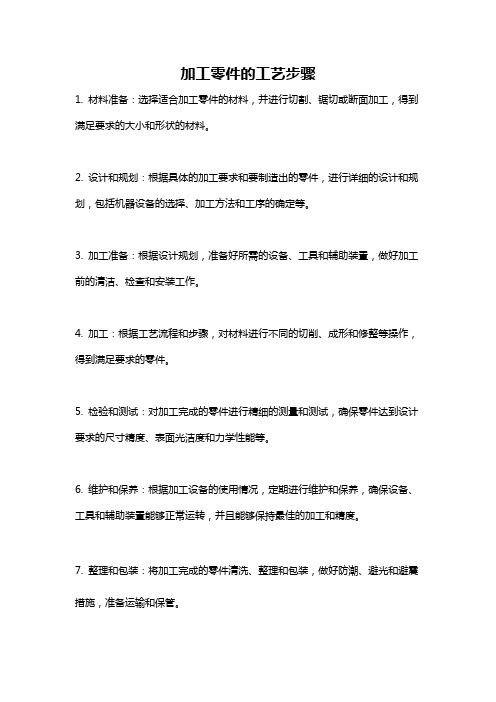 加工零件的工艺步骤

1. 材料准备：选择适合加工零件的材料，并进行切割、锯切或断面加工，得到满足要求的大小和形状的材料。

2. 设计和规划：根据具体的加工要求和要制造出的零件，进行详细的设计和规划，包括机器设备的选择、加工方法和工序的确定等。

3. 加工准备：根据设计规划，准备好所需的设备、工具和辅助装置，做好加工前的清洁、检查和安装工作。

4. 加工：根据工艺流程和步骤，对材料进行不同的切削、成形和修整等操作，得到满足要求的零件。

5. 检验和测试：对加工完成的零件进行精细的测量和测试，确保零件达到设计要求的尺寸精度、表面光洁度和力学性能等。

6. 维护和保养：根据加工设备的使用情况，定期进行维护和保养，确保设备、工具和辅助装置能够正常运转，并且能够保持最佳的加工和精度。

7. 整理和包装：将加工完成的零件清洗、整理和包装，做好防潮、避光和避震措施，准备运输和保管。